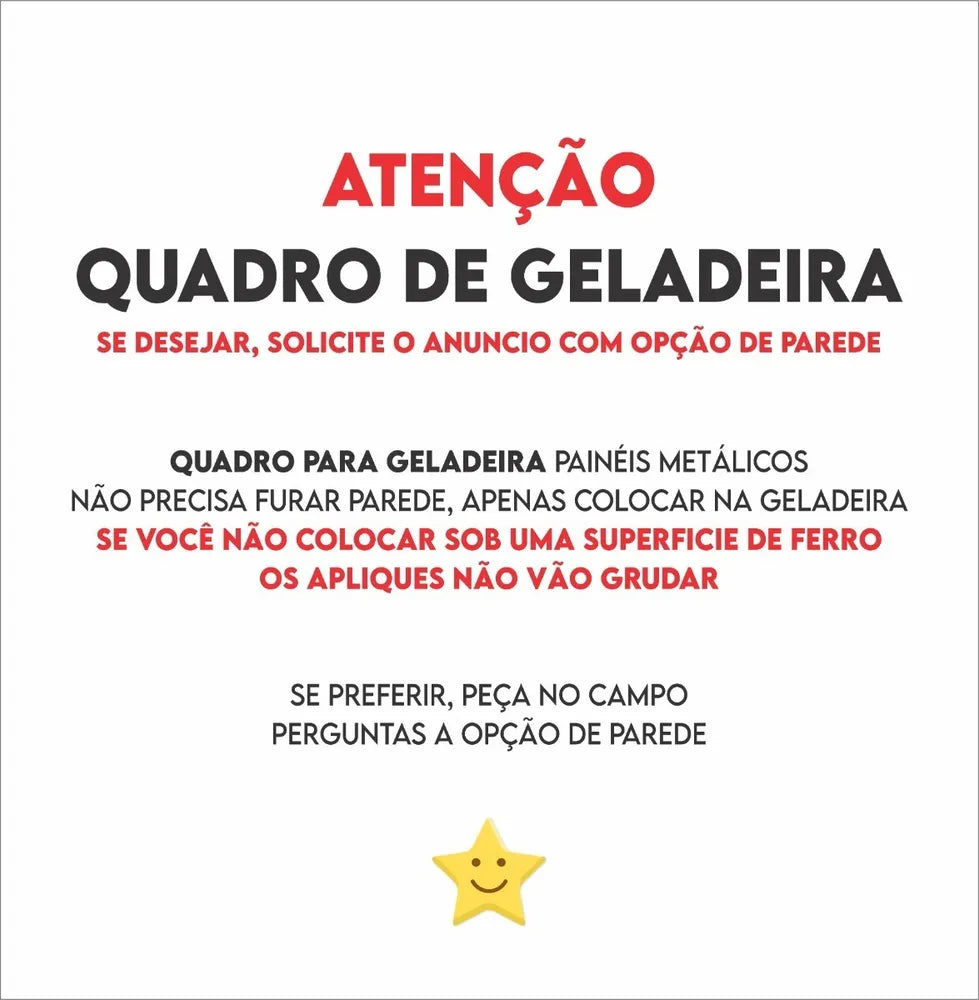 ATENÇÃO
QUADRO DE GELADEIRA
SE DESEJAR, SOLICITE O ANUNCIO COM OPÇÃO DE PAREDE

QUADRO PARA GELADEIRA PAINÉIS METÁLICOS
NÃO PRECISA FURAR PAREDE, APENAS COLOCAR NA GELADEIRA
SE VOCÊ NÃO COLOCAR SOB UMA SUPERFICIE DE FERRO
OS APLIQUES NÃO VÃO GRUDAR

SE PREFERIR, PEÇA NO CAMPO
PERGUNTAS A OPÇÃO DE PAREDE